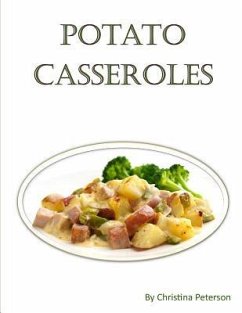 POTATO CASSEROLES

By Christina Peterson